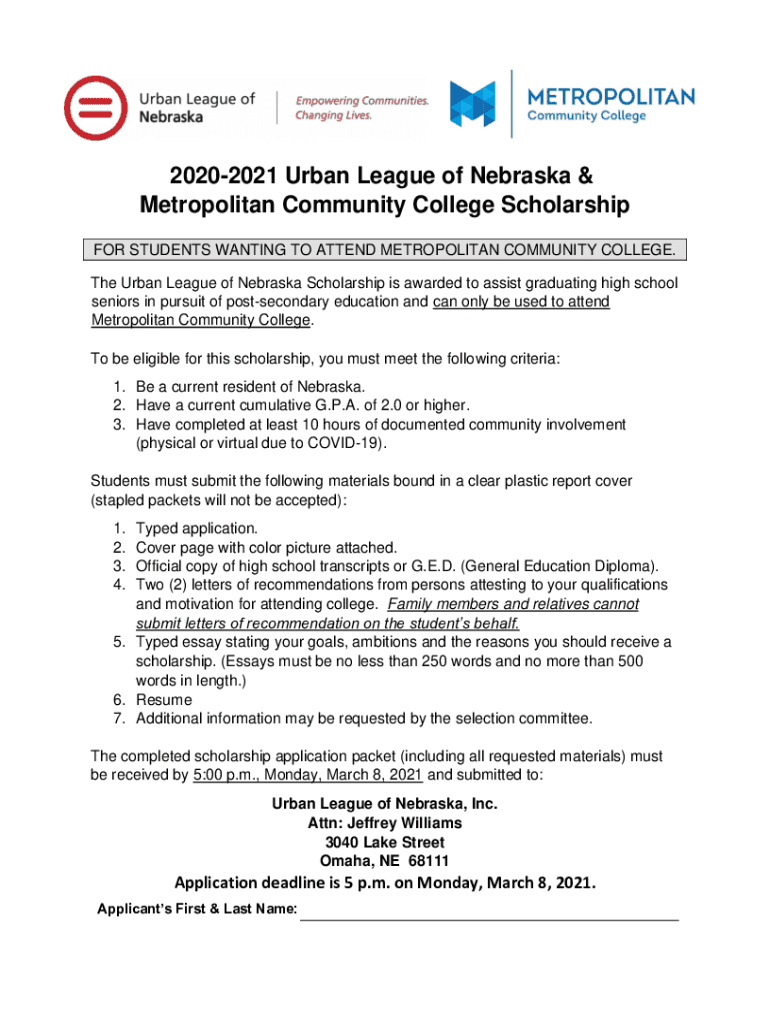 Urban League of Nebraska

Empowering Communities. Changing Lives.

METROPOLITAN Community College

2020-2021 Urban League of Nebraska & Metropolitan Community College Scholarship

FOR STUDENTS WANTING TO ATTEND METROPOLITAN COMMUNITY COLLEGE.

The Urban League of Nebraska Scholarship is awarded to assist graduating high school seniors in pursuit of post-secondary education and can only be used to attend Metropolitan Community College.

To be eligible for this scholarship, you must meet the following criteria:

1. Be a current resident of Nebraska.
2. Have a current cumulative G.P.A. of 2.0 or higher.
3. Have completed at least 10 hours of documented community involvement (physical or virtual due to COVID-19).

Students must submit the following materials bound in a clear plastic report cover (stapled packets will not be accepted):

1. Typed application.
2. Cover page with color picture attached.
3. Official copy of high school transcripts or G.E.D. (General Education Diploma).
4. Two (2) letters of recommendations from persons attesting to your qualifications and motivation for attending college. Family members and relatives cannot submit letters of recommendation on the student's behalf.
5. Typed essay stating your goals, ambitions and the reasons you should receive a scholarship. (Essays must be no less than 250 words and no more than 500 words in length.)
6. Resume
7. Additional information may be requested by the selection committee.

The completed scholarship application packet (including all requested materials) must be received by 5:00 p.m., Monday, March 8, 2021 and submitted to:

Urban League of Nebraska, Inc.
Attn: Jeffrey Williams
3040 Lake Street
Omaha, NE 68111

Application deadline is 5 p.m. on Monday, March 8, 2021.

Applicant's First & Last Name: